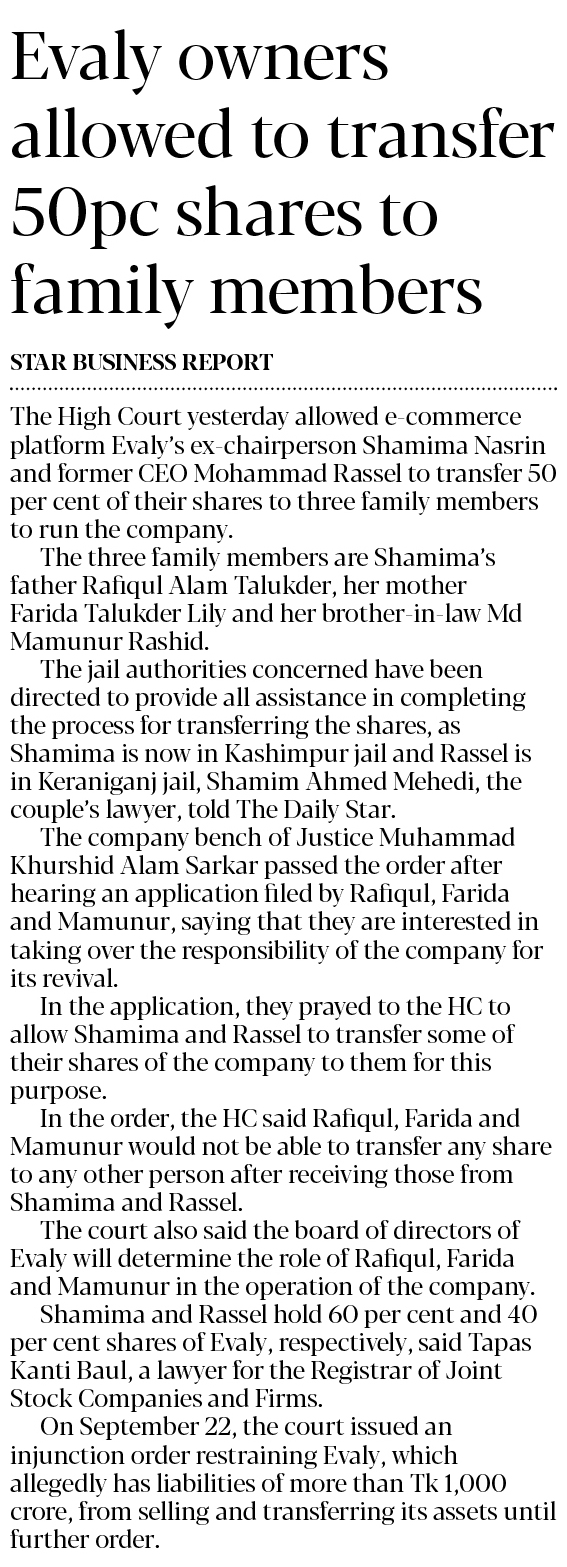 Evaly owners allowed to transfer 50pc shares to family members

STAR BUSINESS REPORT

The High Court yesterday allowed e-commerce platform Evaly's ex-chairperson Shamima Nasrin and former CEO Mohammad Rassel to transfer 50 per cent of their shares to three family members to run the company.

The three family members are Shamima's father Rafiqul Alam Talukder, her mother Farida Talukder Lily and her brother-in-law Md Mamunur Rashid.

The jail authorities concerned have been directed to provide all assistance in completing the process for transferring the shares, as Shamima is now in Kashimpur jail and Rassel is in Keraniganj jail, Shamim Ahmed Mehedi, the couple's lawyer, told The Daily Star.

The company bench of Justice Muhammad Khurshid Alam Sarkar passed the order after hearing an application filed by Rafiqul, Farida and Mamunur, saying that they are interested in taking over the responsibility of the company for its revival.

In the application, they prayed to the HC to allow Shamima and Rassel to transfer some of their shares of the company to them for this purpose.

In the order, the HC said Rafiqul, Farida and Mamunur would not be able to transfer any share to any other person after receiving those from Shamima and Rassel.

The court also said the board of directors of Evaly will determine the role of Rafiqul, Farida and Mamunur in the operation of the company.

Shamima and Rassel hold 60 per cent and 40 per cent shares of Evaly, respectively, said Tapas Kanti Baul, a lawyer for the Registrar of Joint Stock Companies and Firms.

On September 22, the court issued an injunction order restraining Evaly, which allegedly has liabilities of more than Tk 1,000 crore, from selling and transferring its assets until further order.